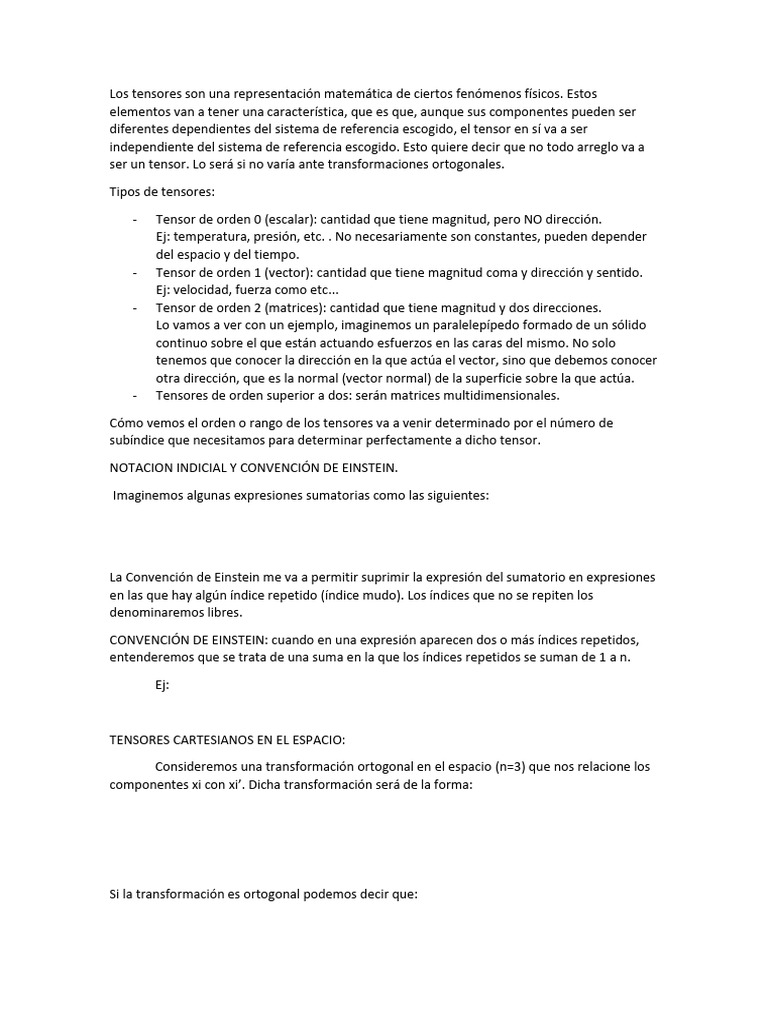 Los tensores son una representación matemática de ciertos fenómenos físicos. Estos elementos van a tener una característica, que es que, aunque sus componentes pueden ser diferentes dependientes del sistema de referencia escogido, el tensor en sí va a ser independiente del sistema de referencia escogido. Esto quiere decir que no todo arreglo va a ser un tensor. Lo será si no varía ante transformaciones ortogonales.

Tipos de tensores:

- Tensor de orden 0 (escalar): cantidad que tiene magnitud, pero NO dirección.
Ej: temperatura, presión, etc. . No necesariamente son constantes, pueden depender del espacio y del tiempo.
- Tensor de orden 1 (vector): cantidad que tiene magnitud coma y dirección y sentido.
Ej: velocidad, fuerza como etc...
- Tensor de orden 2 (matrices): cantidad que tiene magnitud y dos direcciones.
Lo vamos a ver con un ejemplo, imaginemos un paralelepípedo formado de un sólido continuo sobre el que están actuando esfuerzos en las caras del mismo. No solo tenemos que conocer la dirección en la que actúa el vector, sino que debemos conocer otra dirección, que es la normal (vector normal) de la superficie sobre la que actúa.
- Tensores de orden superior a dos: serán matrices multidimensionales.

Cómo vemos el orden o rango de los tensores va a venir determinado por el número de subíndice que necesitamos para determinar perfectamente a dicho tensor.

NOTACION INDICIAL Y CONVENCIÓN DE EINSTEIN.

Imaginemos algunas expresiones sumatorias como las siguientes:

La Convención de Einstein me va a permitir suprimir la expresión del sumatorio en expresiones en las que hay algún índice repetido (índice mudo). Los índices que no se repiten los denominaremos libres.

CONVENCIÓN DE EINSTEIN: cuando en una expresión aparecen dos o más índices repetidos, entenderemos que se trata de una suma en la que los índices repetidos se suman de 1 a n.

Ej:

TENSORES CARTESIANOS EN EL ESPACIO:

Consideremos una transformación ortogonal en el espacio (n=3) que nos relacione los componentes xi con xi'. Dicha transformación será de la forma:

Si la transformación es ortogonal podemos decir que: